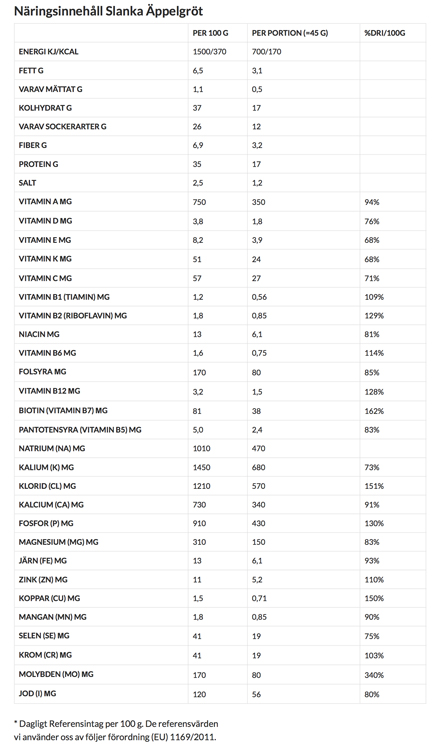 Näringsinnehåll Slanka Äppelgröt

| | PER 100 G | PER PORTION (≈45 G) | %DRI/100G |
|---|---|---|---|
| ENERGI KJ/KCAL | 1500/370 | 700/170 | |
| FETT G | 6,5 | 3,1 | |
| VARAV MÄTTAT G | 1,1 | 0,5 | |
| KOLHYDRAT G | 37 | 17 | |
| VARAV SOCKERARTER G | 26 | 12 | |
| FIBER G | 6,9 | 3,2 | |
| PROTEIN G | 35 | 17 | |
| SALT | 2,5 | 1,2 | |
| VITAMIN A MG | 750 | 350 | 94% |
| VITAMIN D MG | 3,8 | 1,8 | 76% |
| VITAMIN E MG | 8,2 | 3,9 | 68% |
| VITAMIN K MG | 51 | 24 | 68% |
| VITAMIN C MG | 57 | 27 | 71% |
| VITAMIN B1 (TIAMIN) MG | 1,2 | 0,56 | 109% |
| VITAMIN B2 (RIBOFLAVIN) MG | 1,8 | 0,85 | 129% |
| NIACIN MG | 13 | 6,1 | 81% |
| VITAMIN B6 MG | 1,6 | 0,75 | 114% |
| FOLSYRA MG | 170 | 80 | 85% |
| VITAMIN B12 MG | 3,2 | 1,5 | 128% |
| BIOTIN (VITAMIN B7) MG | 81 | 38 | 162% |
| PANTOTENSYRA (VITAMIN B5) MG | 5,0 | 2,4 | 83% |
| NATRIUM (NA) MG | 1010 | 470 | |
| KALIUM (K) MG | 1450 | 680 | 73% |
| KLORID (CL) MG | 1210 | 570 | 151% |
| KALCIUM (CA) MG | 730 | 340 | 91% |
| FOSFOR (P) MG | 910 | 430 | 130% |
| MAGNESIUM (MG) MG | 310 | 150 | 83% |
| JÄRN (FE) MG | 13 | 6,1 | 93% |
| ZINK (ZN) MG | 11 | 5,2 | 110% |
| KOPPAR (CU) MG | 1,5 | 0,71 | 150% |
| MANGAN (MN) MG | 1,8 | 0,85 | 90% |
| SELEN (SE) MG | 41 | 19 | 75% |
| KROM (CR) MG | 41 | 19 | 103% |
| MOLYBDEN (MO) MG | 170 | 80 | 340% |
| JOD (I) MG | 120 | 56 | 80% |

* Dagligt Referensintag per 100 g. De referensvärden vi använder oss av följer förordning (EU) 1169/2011.